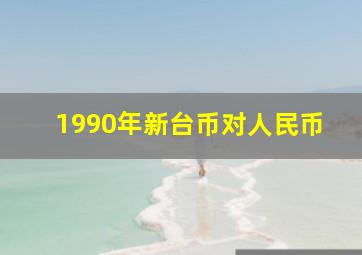 1990年新台币对人民币